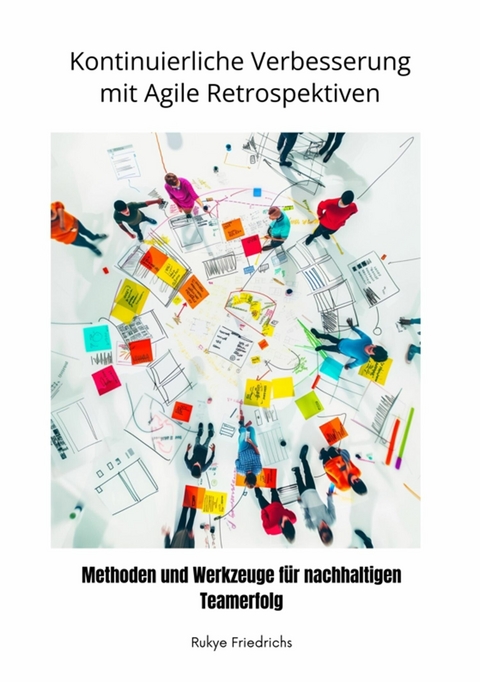 Kontinuierliche Verbesserung mit Agile Retrospektiven

Methoden und Werkzeuge für nachhaltigen Teamerfolg

Rukye Friedrichs